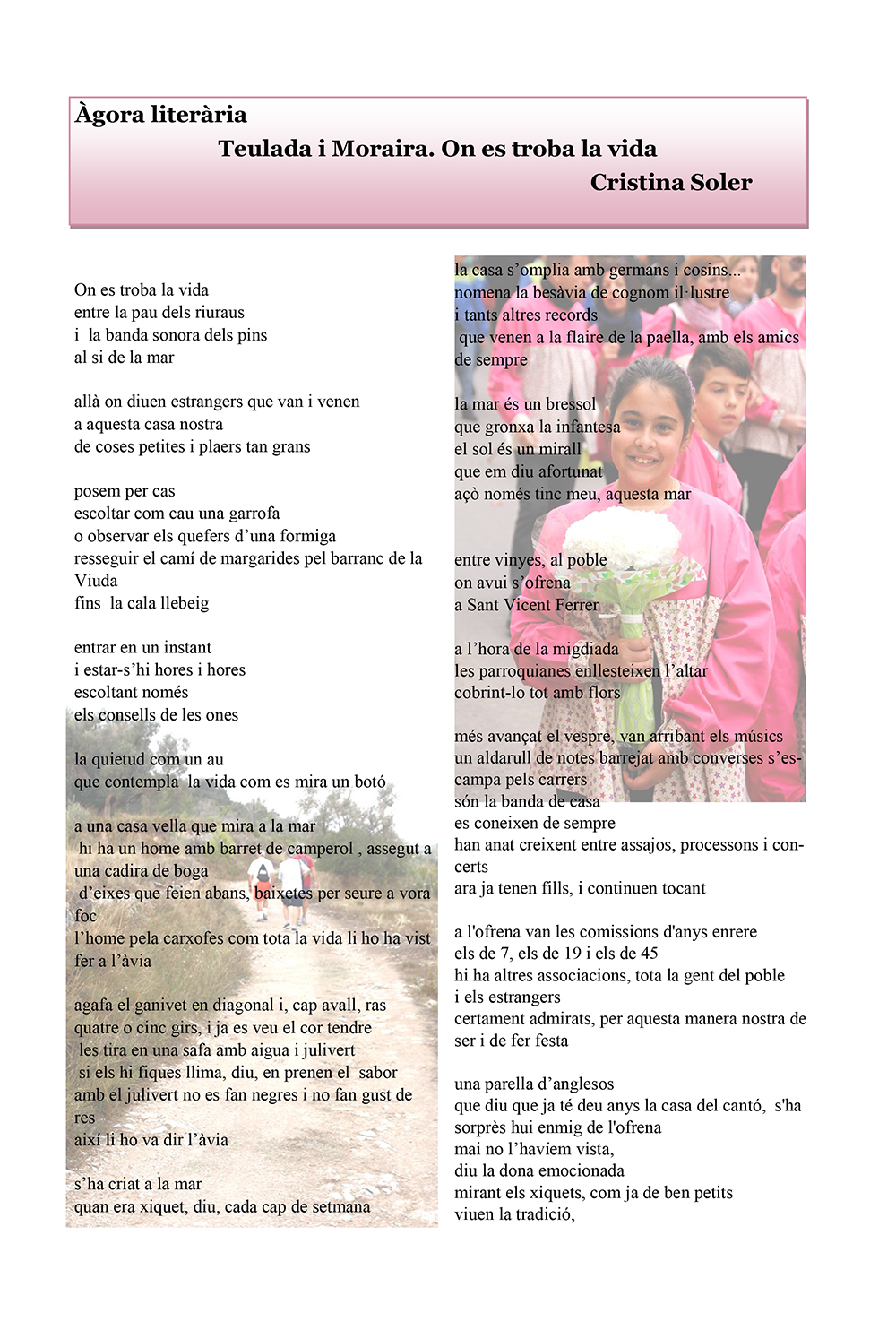 Àgora literària

Teulada i Moraira. On es troba la vida

Cristina Soler

On es troba la vida
entre la pau dels riuraus
i la banda sonora dels pins
al si de la mar

allà on diuen estrangers que van i venen
a aquesta casa nostra
de coses petites i plaers tan grans

posem per cas
escoltar com cau una garrofa
o observar els quefers d'una formiga
resseguir el camí de margarides pel barranc de la Viuda
fins la cala llebeig

entrar en un instant
i estar-s'hi hores i hores
escoltant només
els consells de les ones

la quietud com un au
que contempla la vida com es mira un botó

a una casa vella que mira a la mar
hi ha un home amb barret de camperol , assegut a una cadira de boga
d'eixes que feien abans, baixetes per seure a vora foc
l'home pela carxofes com tota la vida li ho ha vist fer a l'àvia

agafa el ganivet en diagonal i, cap avall, ras
quatre o cinc girs, i ja es veu el cor tendre
les tira en una safa amb aigua i julivert
si els hi fiques llima, diu, en prenen el sabor
amb el julivert no es fan negres i no fan gust de res
així li ho va dir l'àvia

s'ha criat a la mar
quan era xiquet, diu, cada cap de setmana

la casa s'omplia amb germans i cosins...
nomena la besàvia de cognom il·lustre
i tants altres records
que venen a la flaire de la paella, amb els amics de sempre

la mar és un bressol
que gronxa la infantesa
el sol és un mirall
que em diu afortunat
açò només tinc meu, aquesta mar

entre vinyes, al poble
on avui s'ofrena
a Sant Vicent Ferrer

a l'hora de la migdiada
les parroquianes enllesteixen l'altar
cobrint-lo tot amb flors

més avançat el vespre, van arribant els músics
un aldarull de notes barrejat amb converses s'escampa pels carrers
són la banda de casa
es coneixen de sempre
han anat creixent entre assajos, processons i concerts
ara ja tenen fills, i continuen tocant

a l'ofrena van les comissions d'anys enrere
els de 7, els de 19 i els de 45
hi ha altres associacions, tota la gent del poble
i els estrangers
certament admirats, per aquesta manera nostra de ser i de fer festa

una parella d'anglesos
que diu que ja té deu anys la casa del cantó, s'ha sorprès hui enmig de l'ofrena
mai no l'havíem vista,
diu la dona emocionada
mirant els xiquets, com ja de ben petits
viuen la tradició,